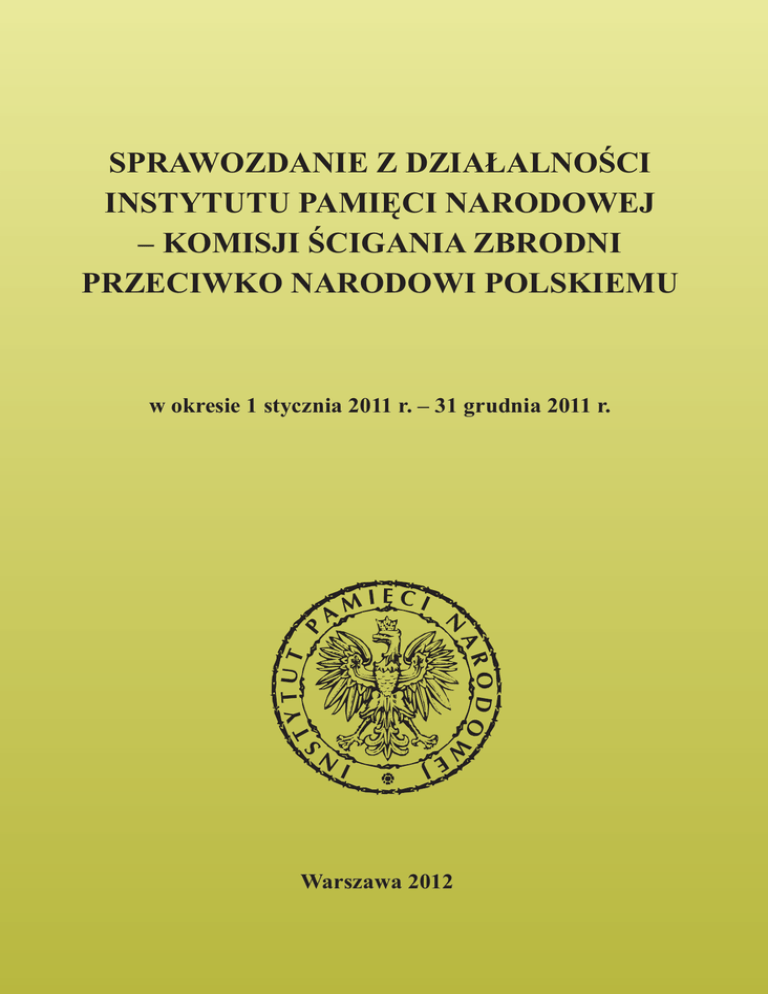 SPRAWOZDANIE Z DZIAŁALNOŚCI INSTYTUTU PAMIĘCI NARODOWEJ – KOMISJI ŚCIGANIA ZBRODNI PRZECIWKO NARODOWI POLSKIEMU

w okresie 1 stycznia 2011 r. – 31 grudnia 2011 r.

INSTYTUT PAMIĘCI NARODOWEJ

Warszawa 2012